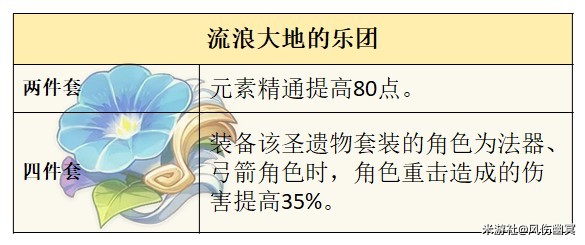 | 流浪大地的乐团 | |
|---|---|
| 两件套 | 元素精通提高80点。 |
| 四件套 | 装备该圣遗物套装的角色为法器、弓箭角色时，角色重击造成的伤害提高35%。 |

米游社@风伤幽冥